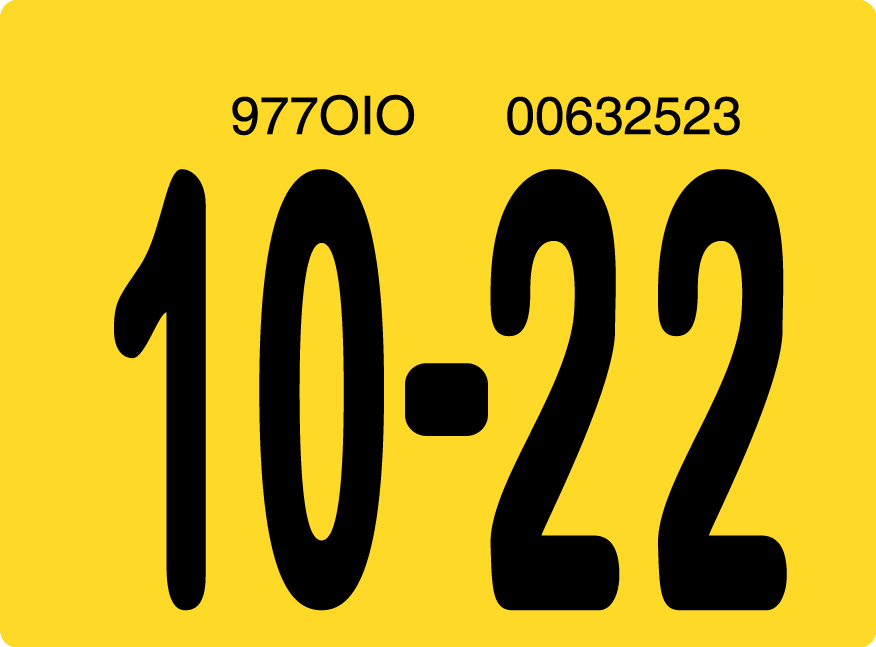 977OIO 00632523

10-22